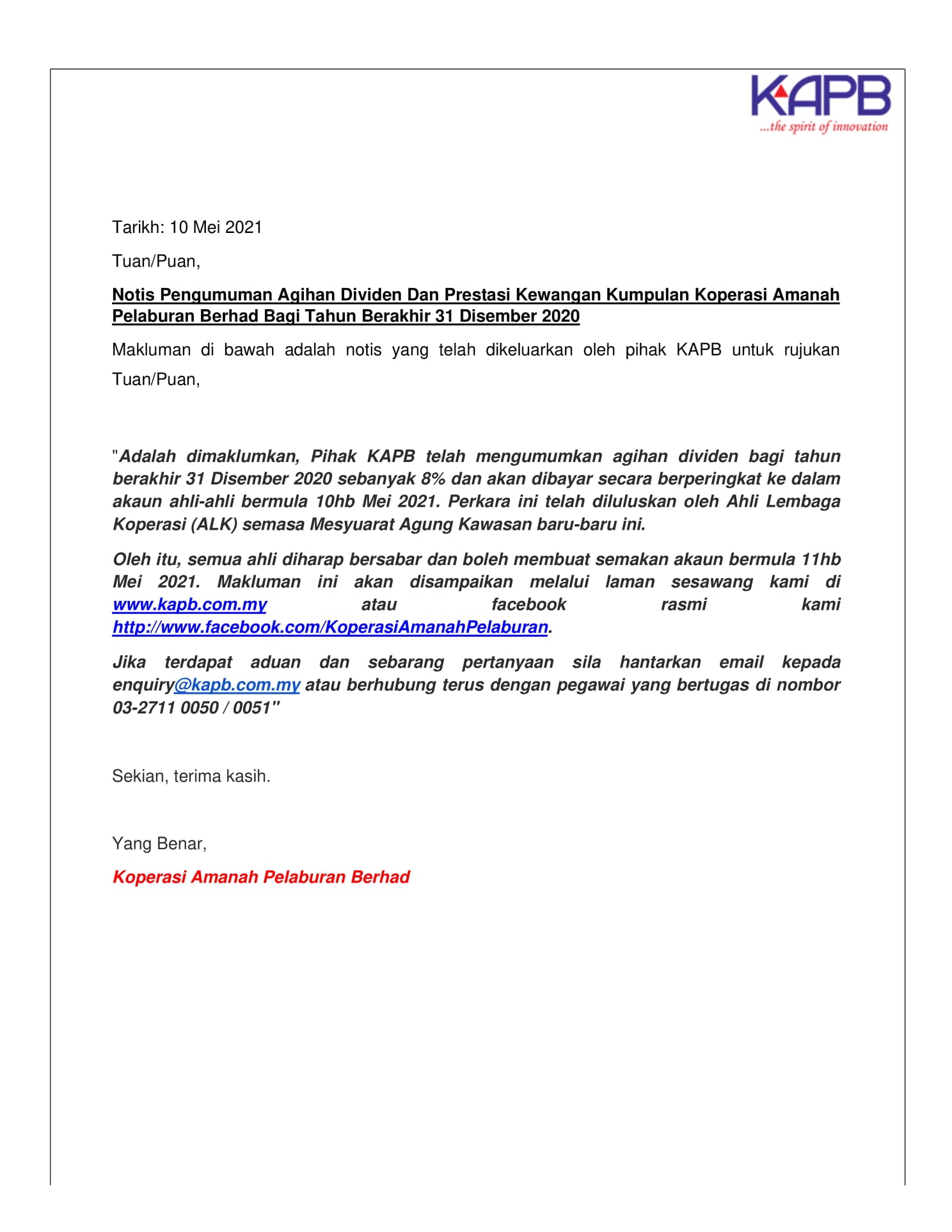 KAPB
...the spirit of innovation

Tarikh: 10 Mei 2021

Tuan/Puan,

Notis Pengumuman Agihan Dividen Dan Prestasi Kewangan Kumpulan Koperasi Amanah Pelaburan Berhad Bagi Tahun Berakhir 31 Disember 2020

Makluman di bawah adalah notis yang telah dikeluarkan oleh pihak KAPB untuk rujukan Tuan/Puan,

"Adalah dimaklumkan, Pihak KAPB telah mengumumkan agihan dividen bagi tahun berakhir 31 Disember 2020 sebanyak 8% dan akan dibayar secara berperingkat ke dalam akaun ahli-ahli bermula 10hb Mei 2021. Perkara ini telah diluluskan oleh Ahli Lembaga Koperasi (ALK) semasa Mesyuarat Agung Kawasan baru-baru ini.

Oleh itu, semua ahli diharap bersabar dan boleh membuat semakan akaun bermula 11hb Mei 2021. Makluman ini akan disampaikan melalui laman sesawang kami di www.kapb.com.my atau facebook rasmi kami http://www.facebook.com/KoperasiAmanahPelaburan.

Jika terdapat aduan dan sebarang pertanyaan sila hantarkan email kepada enquiry@kapb.com.my atau berhubung terus dengan pegawai yang bertugas di nombor 03-2711 0050 / 0051"

Sekian, terima kasih.

Yang Benar,

Koperasi Amanah Pelaburan Berhad